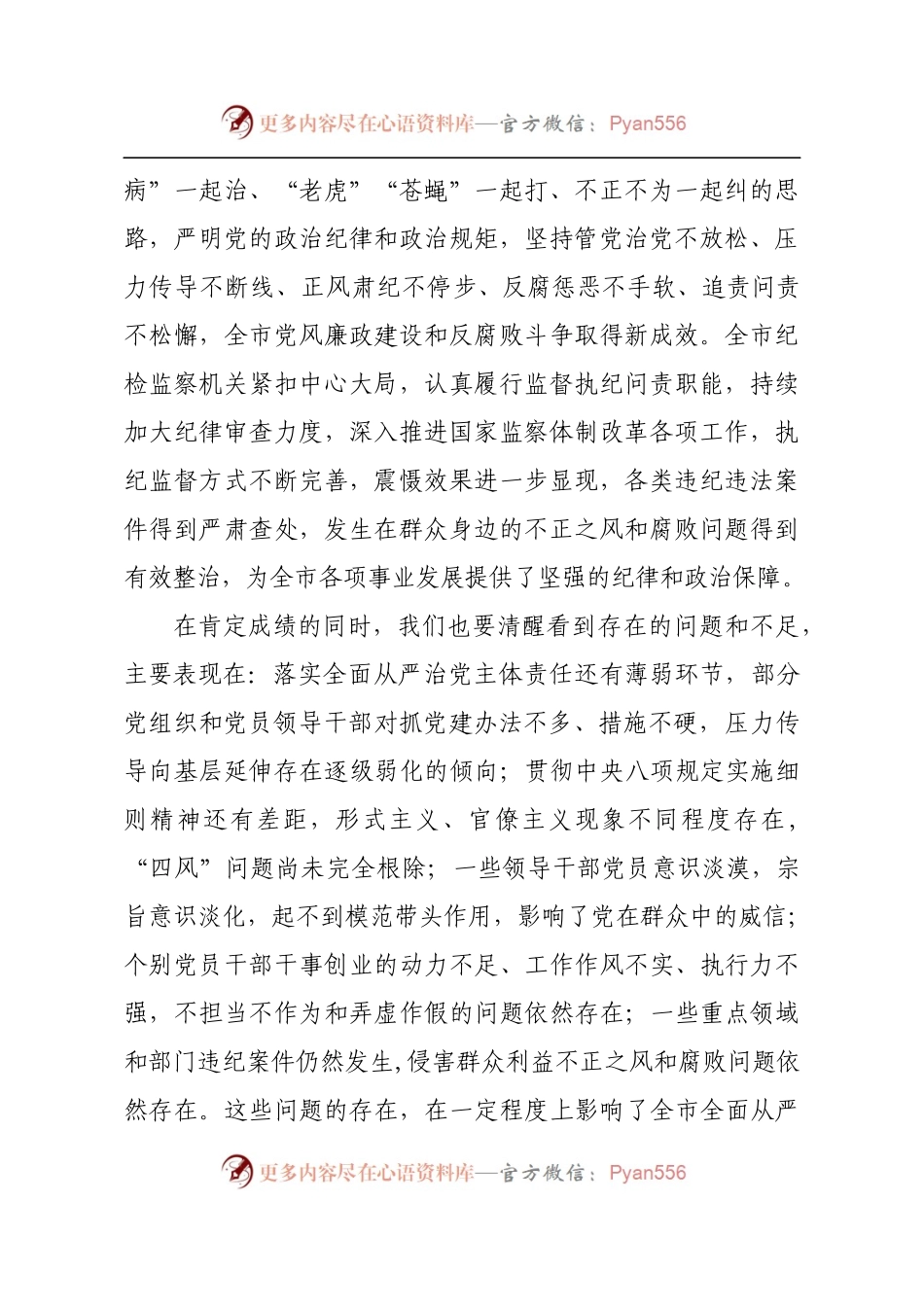 更多内容尽在心语资料库—官方微信：Pyan556

病”一起治、“老虎”“苍蝇”一起打、不正不为一起纠的思路，严明党的政治纪律和政治规矩，坚持管党治党不放松、压力传导不断线、正风肃纪不停步、反腐惩恶不手软、追责问责不松懈，全市党风廉政建设和反腐败斗争取得新成效。全市纪检监察机关紧扣中心大局，认真履行监督执纪问责职能，持续加大纪律审查力度，深入推进国家监察体制改革各项工作，执纪监督方式不断完善，震慑效果进一步显现，各类违纪违法案件得到严肃查处，发生在群众身边的不正之风和腐败问题得到有效整治，为全市各项事业发展提供了坚强的纪律和政治保障。

在肯定成绩的同时，我们也要清醒看到存在的问题和不足，主要表现在：落实全面从严治党主体责任还有薄弱环节，部分党组织和党员领导干部对抓党建办法不多、措施不硬，压力传导向基层延伸存在逐级弱化的倾向；贯彻中央八项规定实施细则精神还有差距，形式主义、官僚主义现象不同程度存在，“四风”问题尚未完全根除；一些领导干部党员意识淡漠，宗旨意识淡化，起不到模范带头作用，影响了党在群众中的威信；个别党员干部干事创业的动力不足、工作作风不实、执行力不强，不担当不作为和弄虚作假的问题依然存在；一些重点领域和部门违纪案件仍然发生，侵害群众利益不正之风和腐败问题依然存在。这些问题的存在，在一定程度上影响了全市全面从严

更多内容尽在心语资料库—官方微信：Pyan556